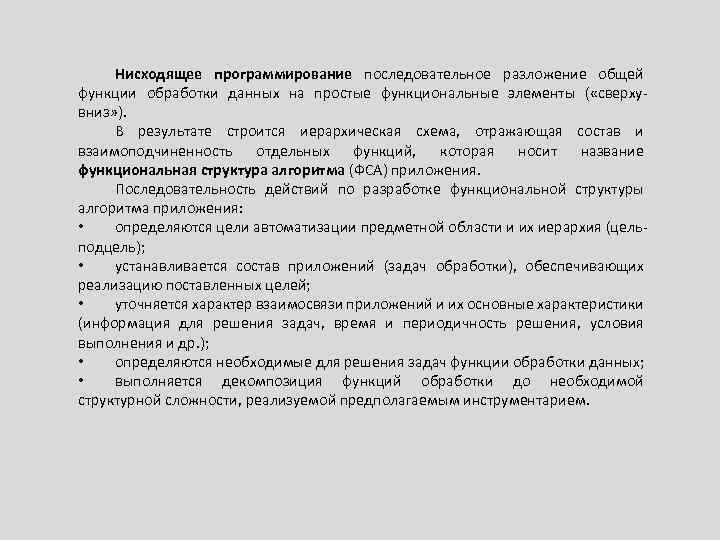 Нисходящее программирование последовательное разложение общей функции обработки данных на простые функциональные элементы («сверху-вниз»).

В результате строится иерархическая схема, отражающая состав и взаимоподчиненность отдельных функций, которая носит название функциональная структура алгоритма (ФСА) приложения.

Последовательность действий по разработке функциональной структуры алгоритма приложения:

• определяются цели автоматизации предметной области и их иерархия (цель-подцель);

• устанавливается состав приложений (задач обработки), обеспечивающих реализацию поставленных целей;

• уточняется характер взаимосвязи приложений и их основные характеристики (информация для решения задач, время и периодичность решения, условия выполнения и др.);

• определяются необходимые для решения задач функции обработки данных;

• выполняется декомпозиция функций обработки до необходимой структурной сложности, реализуемой предполагаемым инструментарием.